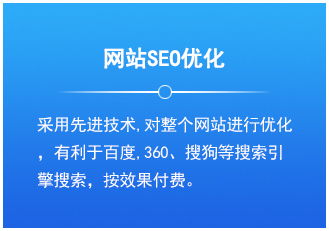 网站SEO优化

采用先进技术,对整个网站进行优化，有利于百度,360、搜狗等搜索引擎搜索，按效果付费。